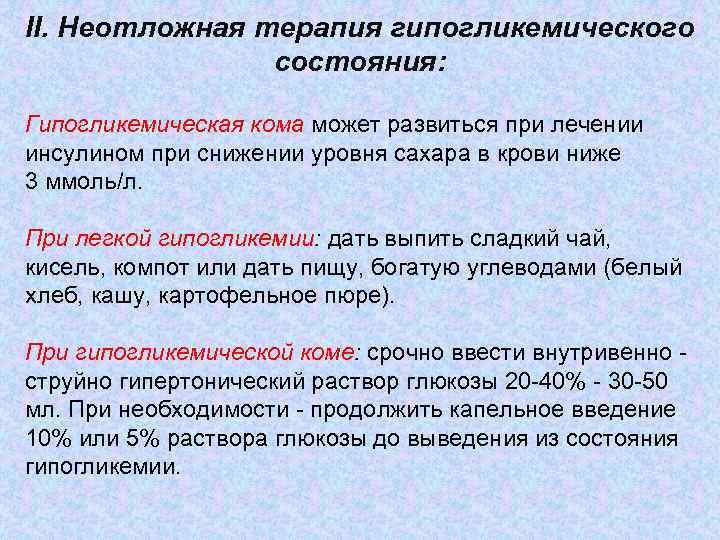 II. Неотложная терапия гипогликемического состояния:

Гипогликемическая кома может развиться при лечении инсулином при снижении уровня сахара в крови ниже 3 ммоль/л.

При легкой гипогликемии: дать выпить сладкий чай, кисель, компот или дать пищу, богатую углеводами (белый хлеб, кашу, картофельное пюре).

При гипогликемической коме: срочно ввести внутривенно - струйно гипертонический раствор глюкозы 20-40% - 30-50 мл. При необходимости - продолжить капельное введение 10% или 5% раствора глюкозы до выведения из состояния гипогликемии.